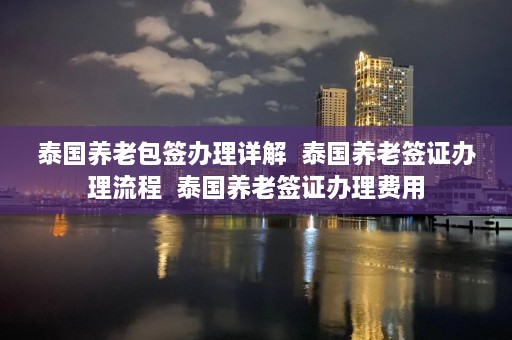 泰国养老包签办理详解  泰国养老签证办理流程  泰国养老签证办理费用